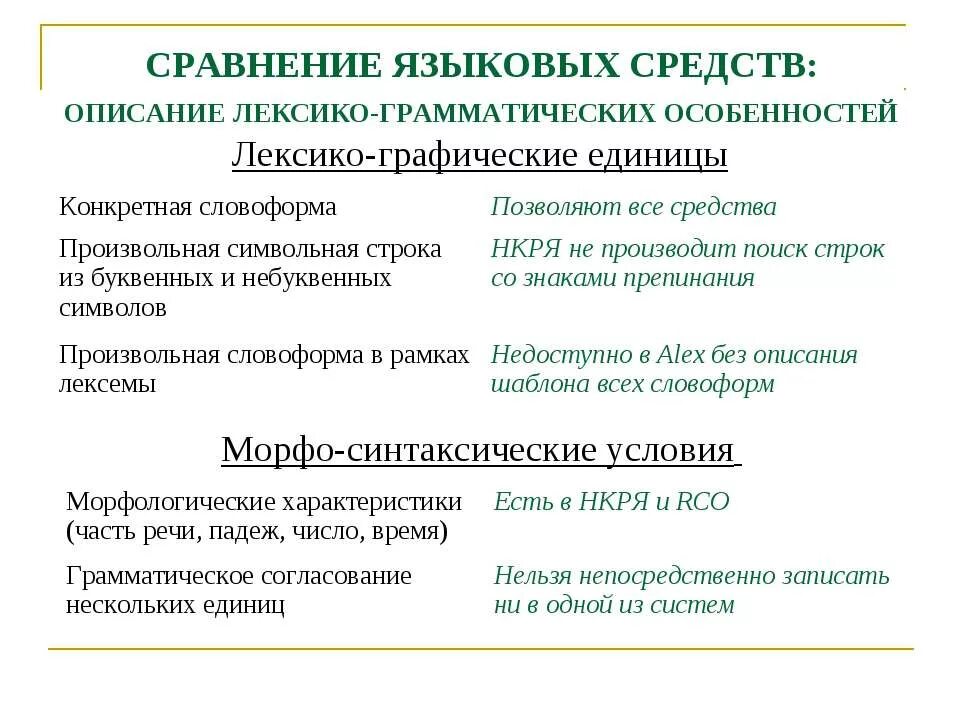 СРАВНЕНИЕ ЯЗЫКОВЫХ СРЕДСТВ:
ОПИСАНИЕ ЛЕКСИКО-ГРАММАТИЧЕСКИХ ОСОБЕННОСТЕЙ

Лексико-графические единицы

| | |
|---|---|
| Конкретная словоформа | Позволяют все средства |
| Произвольная символьная строка из буквенных и небуквенных символов | НКРЯ не производит поиск строк со знаками препинания |
| Произвольная словоформа в рамках лексемы | Недоступно в Alex без описания шаблона всех словоформ |

Морфо-синтаксические условия

| | |
|---|---|
| Морфологические характеристики (часть речи, падеж, число, время) | Есть в НКРЯ и RCO |
| Грамматическое согласование нескольких единиц | Нельзя непосредственно записать ни в одной из систем |